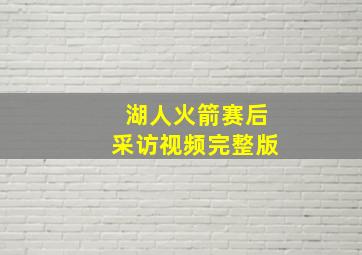 湖人火箭赛后
采访视频完整版